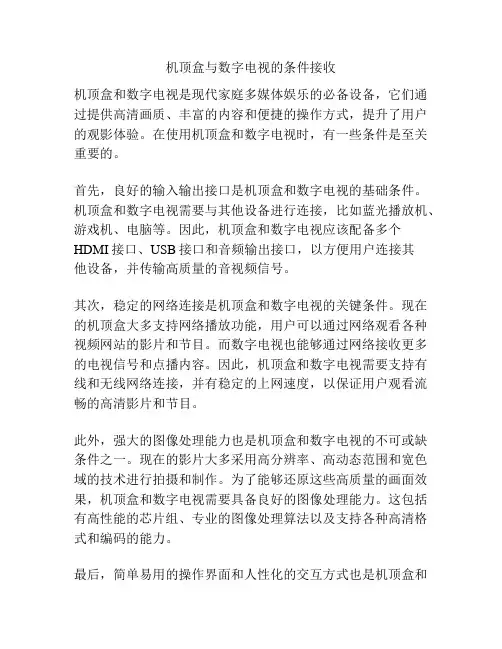 机顶盒与数字电视的条件接收

机顶盒和数字电视是现代家庭多媒体娱乐的必备设备，它们通过提供高清画质、丰富的内容和便捷的操作方式，提升了用户的观影体验。在使用机顶盒和数字电视时，有一些条件是至关重要的。

首先，良好的输入输出接口是机顶盒和数字电视的基础条件。机顶盒和数字电视需要与其他设备进行连接，比如蓝光播放机、游戏机、电脑等。因此，机顶盒和数字电视应该配备多个HDMI接口、USB接口和音频输出接口，以方便用户连接其他设备，并传输高质量的音视频信号。

其次，稳定的网络连接是机顶盒和数字电视的关键条件。现在的机顶盒大多支持网络播放功能，用户可以通过网络观看各种视频网站的影片和节目。而数字电视也能够通过网络接收更多的电视信号和点播内容。因此，机顶盒和数字电视需要支持有线和无线网络连接，并有稳定的上网速度，以保证用户观看流畅的高清影片和节目。

此外，强大的图像处理能力也是机顶盒和数字电视的不可或缺条件之一。现在的影片大多采用高分辨率、高动态范围和宽色域的技术进行拍摄和制作。为了能够还原这些高质量的画面效果，机顶盒和数字电视需要具备良好的图像处理能力。这包括有高性能的芯片组、专业的图像处理算法以及支持各种高清格式和编码的能力。

最后，简单易用的操作界面和人性化的交互方式也是机顶盒和